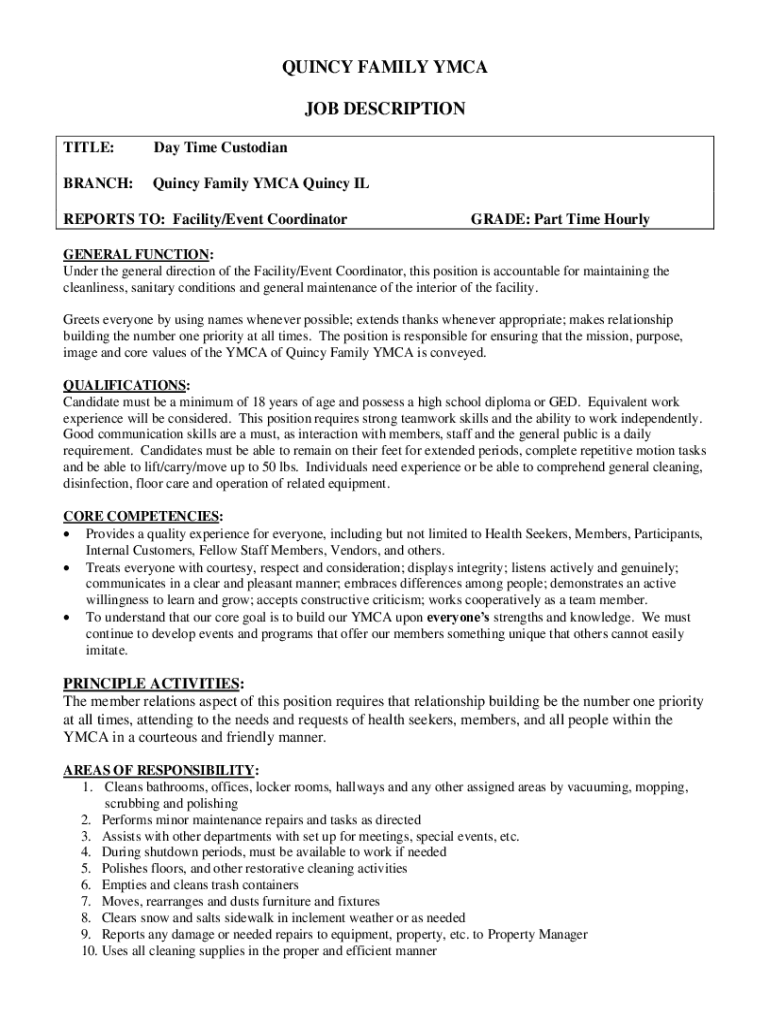 QUINCY FAMILY YMCA

JOB DESCRIPTION

TITLE: Day Time Custodian

BRANCH: Quincy Family YMCA Quincy IL

REPORTS TO: Facility/Event Coordinator GRADE: Part Time Hourly

GENERAL FUNCTION:
Under the general direction of the Facility/Event Coordinator, this position is accountable for maintaining the cleanliness, sanitary conditions and general maintenance of the interior of the facility.

Greets everyone by using names whenever possible; extends thanks whenever appropriate; makes relationship building the number one priority at all times. The position is responsible for ensuring that the mission, purpose, image and core values of the YMCA of Quincy Family YMCA is conveyed.

QUALIFICATIONS:
Candidate must be a minimum of 18 years of age and possess a high school diploma or GED. Equivalent work experience will be considered. This position requires strong teamwork skills and the ability to work independently. Good communication skills are a must, as interaction with members, staff and the general public is a daily requirement. Candidates must be able to remain on their feet for extended periods, complete repetitive motion tasks and be able to lift/carry/move up to 50 lbs. Individuals need experience or be able to comprehend general cleaning, disinfection, floor care and operation of related equipment.

CORE COMPETENCIES:
• Provides a quality experience for everyone, including but not limited to Health Seekers, Members, Participants, Internal Customers, Fellow Staff Members, Vendors, and others.
• Treats everyone with courtesy, respect and consideration; displays integrity; listens actively and genuinely; communicates in a clear and pleasant manner; embraces differences among people; demonstrates an active willingness to learn and grow; accepts constructive criticism; works cooperatively as a team member.
• To understand that our core goal is to build our YMCA upon everyone's strengths and knowledge. We must continue to develop events and programs that offer our members something unique that others cannot easily imitate.

PRINCIPLE ACTIVITIES:
The member relations aspect of this position requires that relationship building be the number one priority at all times, attending to the needs and requests of health seekers, members, and all people within the YMCA in a courteous and friendly manner.

AREAS OF RESPONSIBILITY:
1. Cleans bathrooms, offices, locker rooms, hallways and any other assigned areas by vacuuming, mopping, scrubbing and polishing
2. Performs minor maintenance repairs and tasks as directed
3. Assists with other departments with set up for meetings, special events, etc.
4. During shutdown periods, must be available to work if needed
5. Polishes floors, and other restorative cleaning activities
6. Empties and cleans trash containers
7. Moves, rearranges and dusts furniture and fixtures
8. Clears snow and salts sidewalk in inclement weather or as needed
9. Reports any damage or needed repairs to equipment, property, etc. to Property Manager
10. Uses all cleaning supplies in the proper and efficient manner